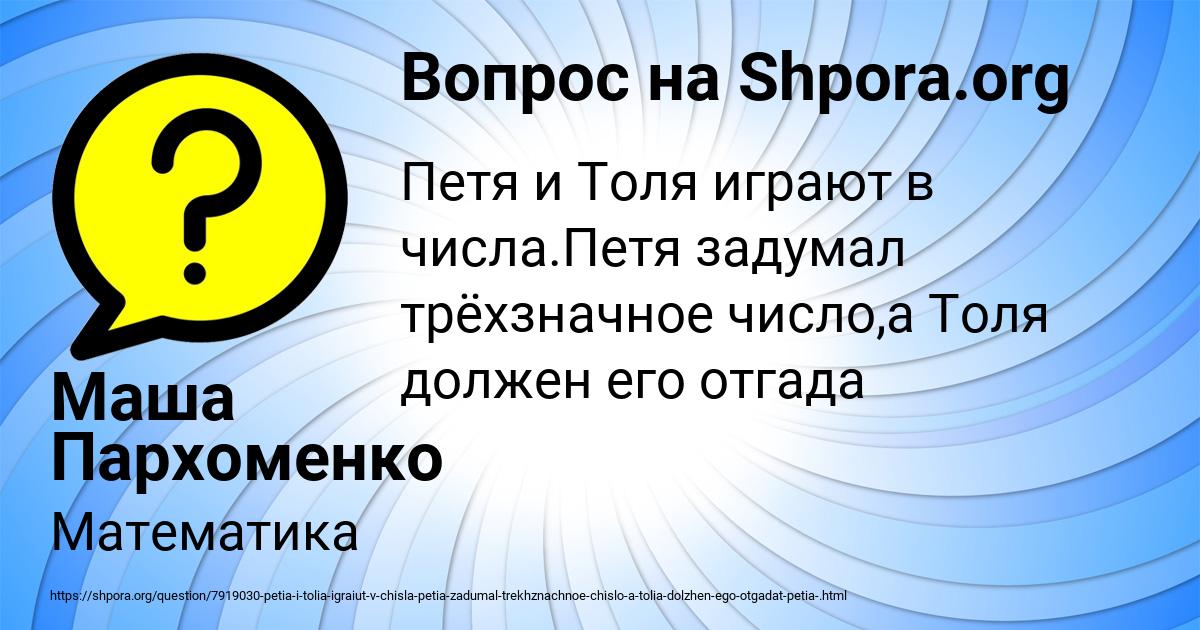 Вопрос на Shpora.org

Петя и Толя играют в числа.Петя задумал трёхзначное число,а Толя должен его отгада

Маша Пархоменко

Математика

https://shpora.org/question/7919030-petia-i-tolia-igraiut-v-chisla-petia-zadumal-trekhznachnoe-chislo-a-tolia-dolzhen-ego-otgadat-petia-.html